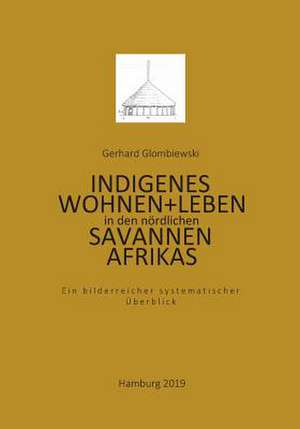 Gerhard Glombiewski

INDIGENES
WOHNEN+LEBEN
in den nördlichen
SAVANNEN
AFRIKAS

Ein bilderreicher systematischer überblick

Hamburg 2019